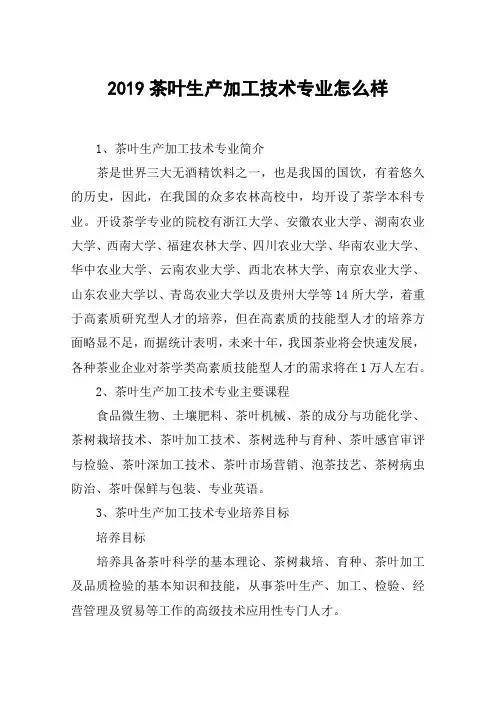 2019 茶叶生产加工技术专业怎么样

1、茶叶生产加工技术专业简介

茶是世界三大无酒精饮料之一，也是我国的国饮，有着悠久的历史，因此，在我国的众多农林高校中，均开设了茶学本科专业。开设茶学专业的院校有浙江大学、安徽农业大学、湖南农业大学、西南大学、福建农林大学、四川农业大学、华南农业大学、华中农业大学、云南农业大学、西北农林大学、南京农业大学、山东农业大学以、青岛农业大学以及贵州大学等 14 所大学，着重于高素质研究型人才的培养，但在高素质的技能型人才的培养方面略显不足，而据统计表明，未来十年，我国茶业将会快速发展，各种茶业企业对茶学类高素质技能型人才的需求将在 1 万人左右。

2、茶叶生产加工技术专业主要课程

食品微生物、土壤肥料、茶叶机械、茶的成分与功能化学、茶树栽培技术、茶叶加工技术、茶树选种与育种、茶叶感官审评与检验、茶叶深加工技术、茶叶市场营销、泡茶技艺、茶树病虫防治、茶叶保鲜与包装、专业英语。

3、茶叶生产加工技术专业培养目标

培养目标

培养具备茶叶科学的基本理论、茶树栽培、育种、茶叶加工及品质检验的基本知识和技能，从事茶叶生产、加工、检验、经营管理及贸易等工作的高级技术应用性专门人才。